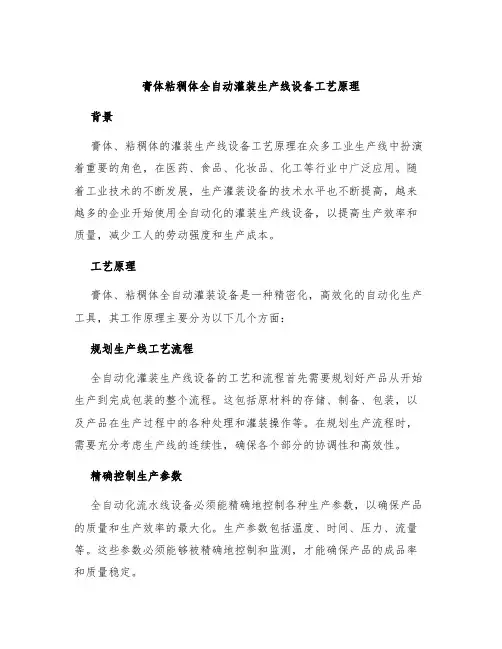 膏体粘稠体全自动灌装生产线设备工艺原理

背景

膏体、粘稠体的灌装生产线设备工艺原理在众多工业生产线中扮演着重要的角色，在医药、食品、化妆品、化工等行业中广泛应用。随着工业技术的不断发展，生产灌装设备的技术水平也不断提高，越来越多的企业开始使用全自动化的灌装生产线设备，以提高生产效率和质量，减少工人的劳动强度和生产成本。

工艺原理

膏体、粘稠体全自动灌装设备是一种精密化，高效化的自动化生产工具，其工作原理主要分为以下几个方面：

规划生产线工艺流程

全自动化灌装生产线设备的工艺和流程首先需要规划好产品从开始生产到完成包装的整个流程。这包括原材料的存储、制备、包装，以及产品在生产过程中的各种处理和灌装操作等。在规划生产流程时，需要充分考虑生产线的连续性，确保各个部分的协调性和高效性。

精确控制生产参数

全自动化流水线设备必须能精确地控制各种生产参数，以确保产品的质量和生产效率的最大化。生产参数包括温度、时间、压力、流量等。这些参数必须能够被精确地控制和监测，才能确保产品的成品率和质量稳定。